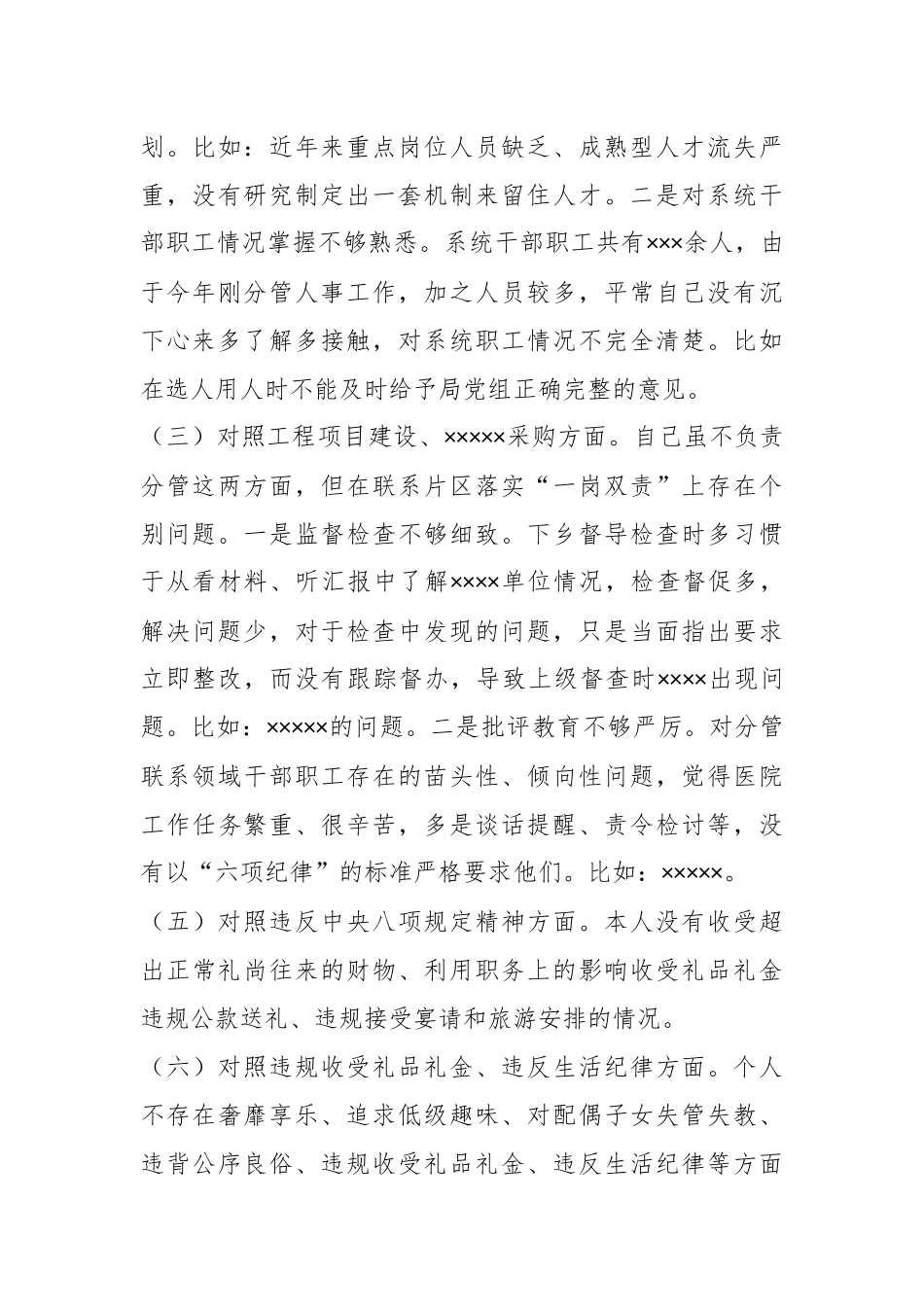 划。比如：近年来重点岗位人员缺乏、成熟型人才流失严重，没有研究制定出一套机制来留住人才。二是对系统干部职工情况掌握不够熟悉。系统干部职工共有×××余人，由于今年刚分管人事工作，加之人员较多，平常自己没有沉下心来多了解多接触，对系统职工情况不完全清楚。比如在选人用人时不能及时给予局党组正确完整的意见。

（三）对照工程项目建设、×××××采购方面。自己虽不负责分管这两方面，但在联系片区落实“一岗双责”上存在个别问题。一是监督检查不够细致。下乡督导检查时多习惯于从看材料、听汇报中了解××××单位情况，检查督促多，解决问题少，对于检查中发现的问题，只是当面指出要求立即整改，而没有跟踪督办，导致上级督查时××××出现问题。比如：×××××的问题。二是批评教育不够严厉。对分管联系领域干部职工存在的苗头性、倾向性问题，觉得医院工作任务繁重、很辛苦，多是谈话提醒、责令检讨等，没有以“六项纪律”的标准严格要求他们。比如：×××××。

（五）对照违反中央八项规定精神方面。本人没有收受超出正常礼尚往来的财物、利用职务上的影响收受礼品礼金违规公款送礼、违规接受宴请和旅游安排的情况。

（六）对照违规收受礼品礼金、违反生活纪律方面。个人不存在奢靡享乐、追求低级趣味、对配偶子女失管失教、违背公序良俗、违规收受礼品礼金、违反生活纪律等方面